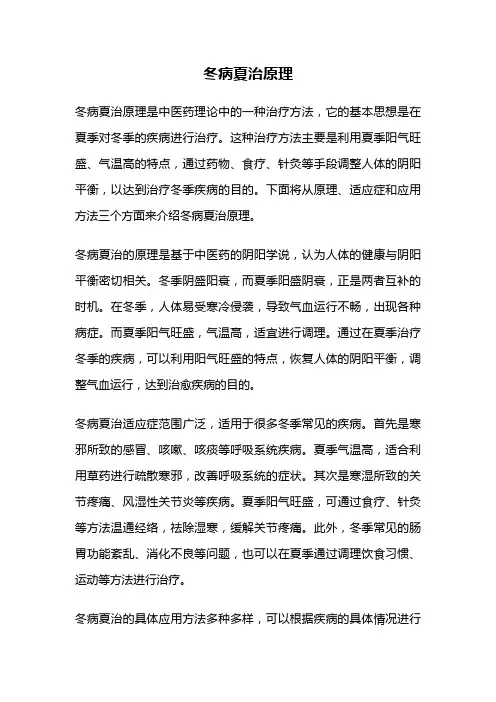 冬病夏治原理

冬病夏治原理是中医药理论中的一种治疗方法，它的基本思想是在夏季对冬季的疾病进行治疗。这种治疗方法主要是利用夏季阳气旺盛、气温高的特点，通过药物、食疗、针灸等手段调整人体的阴阳平衡，以达到治疗冬季疾病的目的。下面将从原理、适应症和应用方法三个方面来介绍冬病夏治原理。

冬病夏治的原理是基于中医药的阴阳学说，认为人体的健康与阴阳平衡密切相关。冬季阴盛阳衰，而夏季阳盛阴衰，正是两者互补的时机。在冬季，人体易受寒冷侵袭，导致气血运行不畅，出现各种病症。而夏季阳气旺盛，气温高，适宜进行调理。通过在夏季治疗冬季的疾病，可以利用阳气旺盛的特点，恢复人体的阴阳平衡，调整气血运行，达到治愈疾病的目的。

冬病夏治适应症范围广泛，适用于很多冬季常见的疾病。首先是寒邪所致的感冒、咳嗽、咳痰等呼吸系统疾病。夏季气温高，适合利用草药进行疏散寒邪，改善呼吸系统的症状。其次是寒湿所致的关节疼痛、风湿性关节炎等疾病。夏季阳气旺盛，可通过食疗、针灸等方法温通经络，祛除湿寒，缓解关节疼痛。此外，冬季常见的肠胃功能紊乱、消化不良等问题，也可以在夏季通过调理饮食习惯、运动等方法进行治疗。

冬病夏治的具体应用方法多种多样，可以根据疾病的具体情况进行